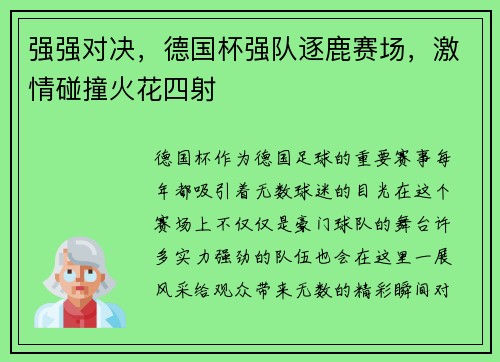 强强对决，德国杯强队逐鹿赛场，激情碰撞火花四射

德国杯作为德国足球的重要赛事每年都吸引着无数球迷的目光在这个赛场上不仅仅是豪门球队的舞台许多实力强劲的队伍也会在这里一展风采给观众带来无数的精彩瞬间对